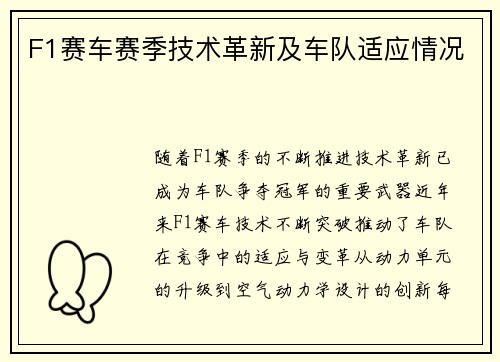 F1赛车赛季技术革新及车队适应情况

随着F1赛季的不断推进技术革新已成为车队争夺冠军的重要武器近年来F1赛车技术不断突破推动了车队在竞争中的适应与变革从动力单元的升级到空气动力学设计的创新每